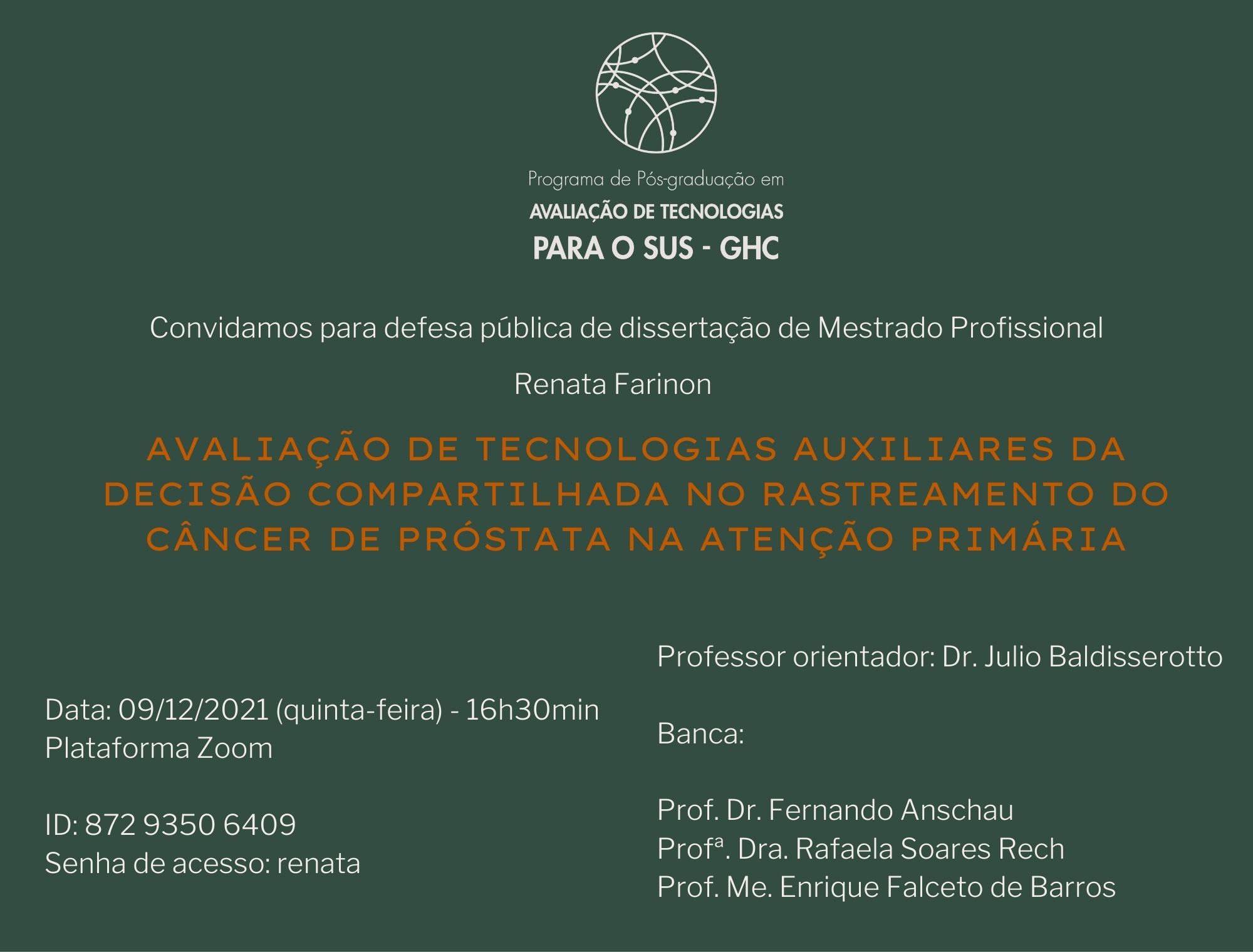 Programa de Pós-graduação em
AVALIAÇÃO DE TECNOLOGIAS
PARA O SUS - GHC

Convidamos para defesa pública de dissertação de Mestrado Profissional

Renata Farinon

AVALIAÇÃO DE TECNOLOGIAS AUXILIARES DA DECISÃO COMPARTILHADA NO RASTREAMENTO DO CÂNCER DE PRÓSTATA NA ATENÇÃO PRIMÁRIA

Data: 09/12/2021 (quinta-feira) - 16h30min
Plataforma Zoom

ID: 872 9350 6409
Senha de acesso: renata

Professor orientador: Dr. Julio Baldisserotto

Banca:

Prof. Dr. Fernando Anschau
Profª. Dra. Rafaela Soares Rech
Prof. Me. Enrique Falceto de Barros